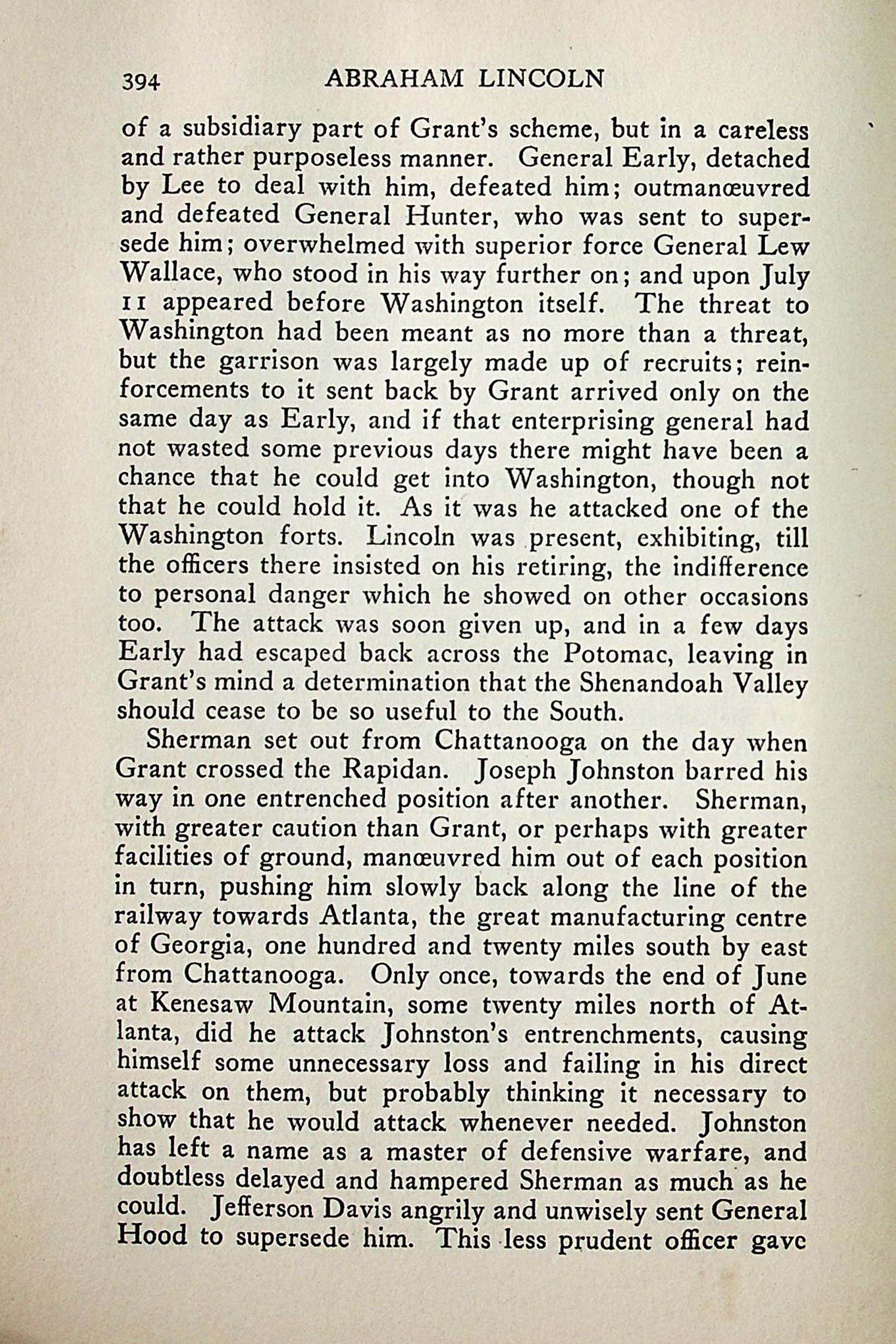 394 ABRAHAM LINCOLN

of a subsidiary part of Grant's scheme, but in a careless and rather purposeless manner. General Early, detached by Lee to deal with him, defeated him; outmanœuvred and defeated General Hunter, who was sent to supersede him; overwhelmed with superior force General Lew Wallace, who stood in his way further on; and upon July 11 appeared before Washington itself. The threat to Washington had been meant as no more than a threat, but the garrison was largely made up of recruits; reinforcements to it sent back by Grant arrived only on the same day as Early, and if that enterprising general had not wasted some previous days there might have been a chance that he could get into Washington, though not that he could hold it. As it was he attacked one of the Washington forts. Lincoln was present, exhibiting, till the officers there insisted on his retiring, the indifference to personal danger which he showed on other occasions too. The attack was soon given up, and in a few days Early had escaped back across the Potomac, leaving in Grant's mind a determination that the Shenandoah Valley should cease to be so useful to the South.

Sherman set out from Chattanooga on the day when Grant crossed the Rapidan. Joseph Johnston barred his way in one entrenched position after another. Sherman, with greater caution than Grant, or perhaps with greater facilities of ground, manœuvred him out of each position in turn, pushing him slowly back along the line of the railway towards Atlanta, the great manufacturing centre of Georgia, one hundred and twenty miles south by east from Chattanooga. Only once, towards the end of June at Kenesaw Mountain, some twenty miles north of Atlanta, did he attack Johnston's entrenchments, causing himself some unnecessary loss and failing in his direct attack on them, but probably thinking it necessary to show that he would attack whenever needed. Johnston has left a name as a master of defensive warfare, and doubtless delayed and hampered Sherman as much as he could. Jefferson Davis angrily and unwisely sent General Hood to supersede him. This less prudent officer gave